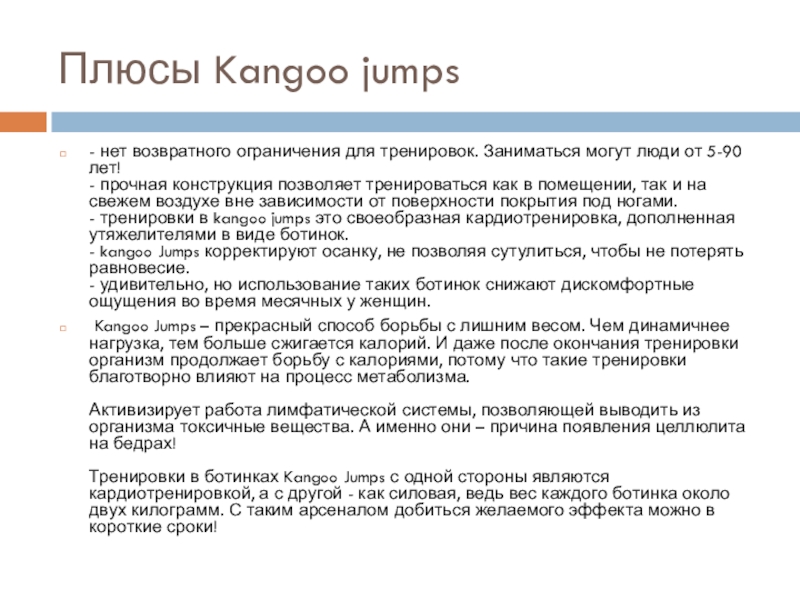 Плюсы Kangoo jumps

- нет возвратного ограничения для тренировок. Заниматься могут люди от 5-90 лет!
- прочная конструкция позволяет тренироваться как в помещении, так и на свежем воздухе вне зависимости от поверхности покрытия под ногами.
- тренировки в kangoo jumps это своеобразная кардиотренировка, дополненная утяжелителями в виде ботинок.
- kangoo Jumps корректируют осанку, не позволяя сутулиться, чтобы не потерять равновесие.
- удивительно, но использование таких ботинок снижают дискомфортные ощущения во время месячных у женщин.

Kangoo Jumps – прекрасный способ борьбы с лишним весом. Чем динамичнее нагрузка, тем больше сжигается калорий. И даже после окончания тренировки организм продолжает борьбу с калориями, потому что такие тренировки благотворно влияют на процесс метаболизма.

Активизирует работа лимфатической системы, позволяющей выводить из организма токсичные вещества. А именно они – причина появления целлюлита на бедрах!

Тренировки в ботинках Kangoo Jumps с одной стороны являются кардиотренировкой, а с другой - как силовая, ведь вес каждого ботинка около двух килограмм. С таким арсеналом добиться желаемого эффекта можно в короткие сроки!